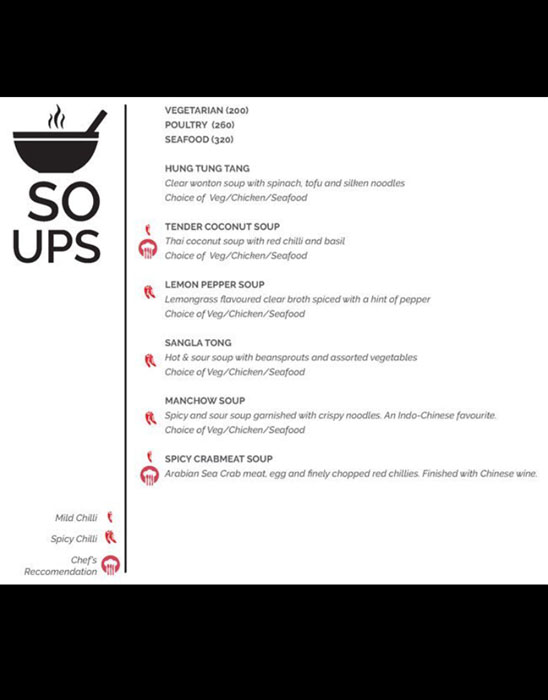 SO
UPS

VEGETARIAN (200)
POULTRY (260)
SEAFOOD (320)

HUNG TUNG TANG
Clear wonton soup with spinach, tofu and silken noodles
Choice of Veg/Chicken/Seafood

TENDER COCONUT SOUP
Thai coconut soup with red chilli and basil
Choice of Veg/Chicken/Seafood

LEMON PEPPER SOUP
Lemongrass flavoured clear broth spiced with a hint of pepper
Choice of Veg/Chicken/Seafood

SANGLA TONG
Hot & sour soup with beansprouts and assorted vegetables
Choice of Veg/Chicken/Seafood

MANCHOW SOUP
Spicy and sour soup garnished with crispy noodles. An Indo-Chinese favourite.
Choice of Veg/Chicken/Seafood

SPICY CRABMEAT SOUP
Arabian Sea Crab meat, egg and finely chopped red chillies. Finished with Chinese wine.

Mild Chilli
Spicy Chilli
Chef's Reccomendation